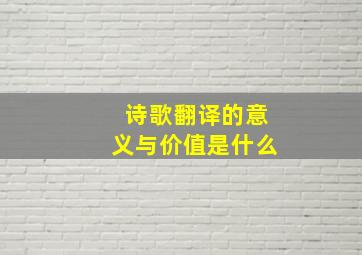 诗歌翻译的意义与价值是什么